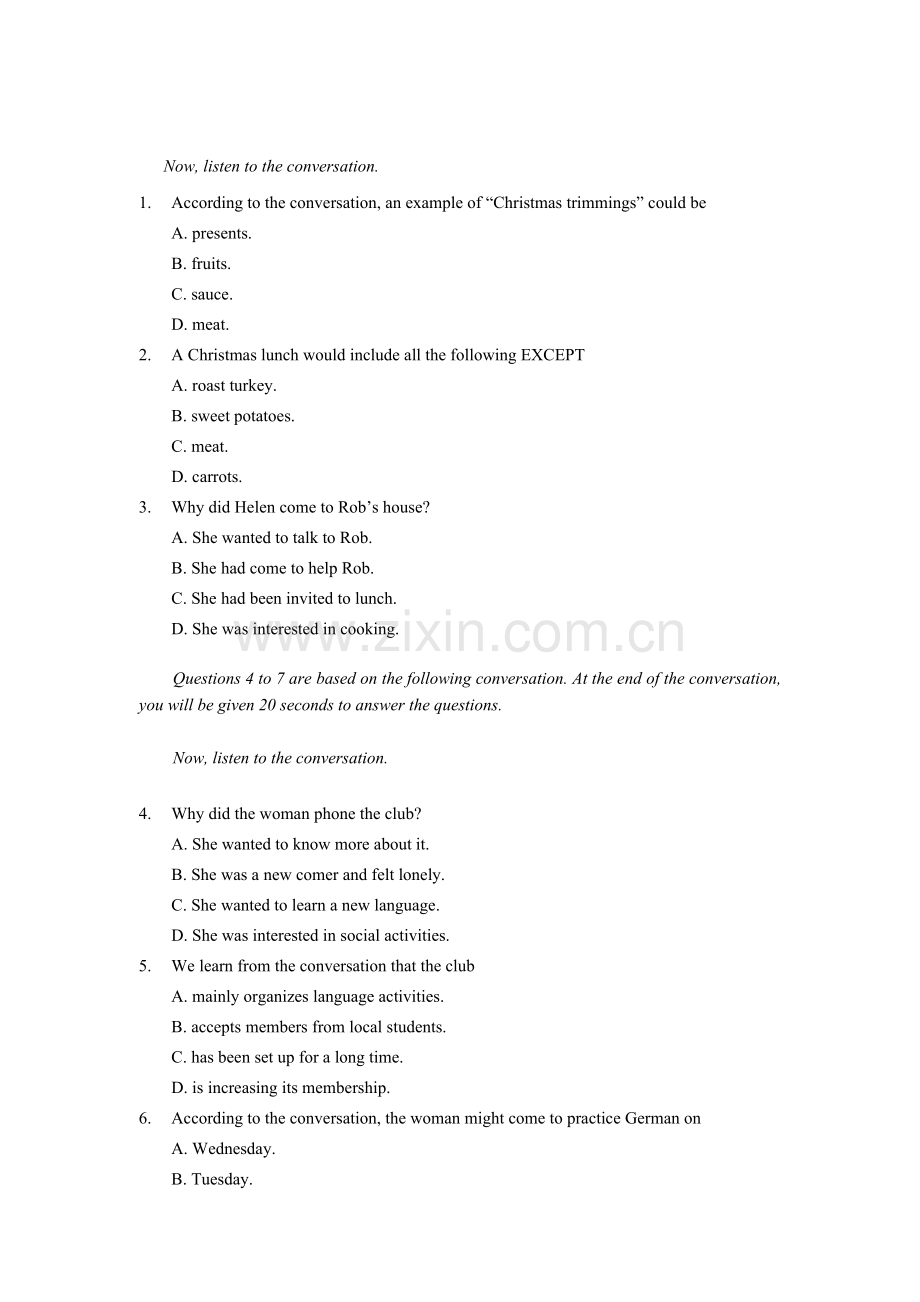 Now, listen to the conversation.

1. According to the conversation, an example of "Christmas trimmings" could be

A. presents.

B. fruits.

C. sauce.

D. meat.

2. A Christmas lunch would include all the following EXCEPT

A. roast turkey.

B. sweet potatoes.

C. meat.

D. carrots.

3. Why did Helen come to Rob's house?

A. She wanted to talk to Rob.

B. She had come to help Rob.

C. She had been invited to lunch.

D. She was interested in cooking.

Questions 4 to 7 are based on the following conversation. At the end of the conversation, you will be given 20 seconds to answer the questions.

Now, listen to the conversation.

4. Why did the woman phone the club?

A. She wanted to know more about it.

B. She was a new comer and felt lonely.

C. She wanted to learn a new language.

D. She was interested in social activities.

5. We learn from the conversation that the club

A. mainly organizes language activities.

B. accepts members from local students.

C. has been set up for a long time.

D. is increasing its membership.

6. According to the conversation, the woman might come to practice German on

A. Wednesday.

B. Tuesday.

www.zixin.com.cn